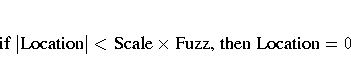 if $|\text{Location}| < \text{Scale} \times \text{Fuzz}$, then $\text{Location} = 0$